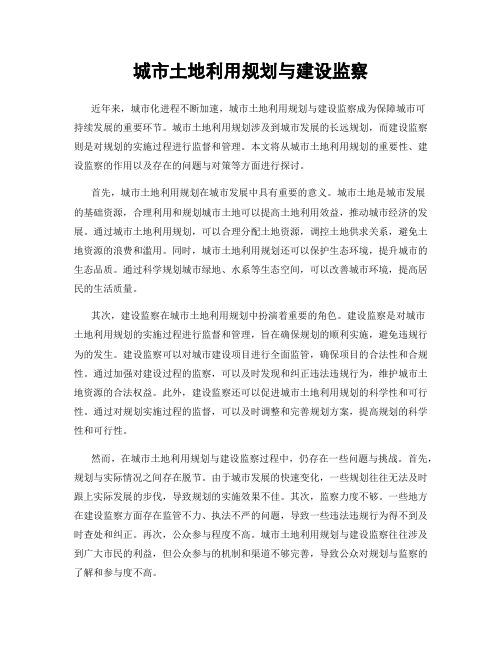 城市土地利用规划与建设监察

近年来，城市化进程不断加速，城市土地利用规划与建设监察成为保障城市可持续发展的重要环节。城市土地利用规划涉及到城市发展的长远规划，而建设监察则是对规划的实施过程进行监督和管理。本文将从城市土地利用规划的重要性、建设监察的作用以及存在的问题与对策等方面进行探讨。

首先，城市土地利用规划在城市发展中具有重要的意义。城市土地是城市发展的基础资源，合理利用和规划城市土地可以提高土地利用效益，推动城市经济的发展。通过城市土地利用规划，可以合理分配土地资源，调控土地供求关系，避免土地资源的浪费和滥用。同时，城市土地利用规划还可以保护生态环境，提升城市的生态品质。通过科学规划城市绿地、水系等生态空间，可以改善城市环境，提高居民的生活质量。

其次，建设监察在城市土地利用规划中扮演着重要的角色。建设监察是对城市土地利用规划的实施过程进行监督和管理，旨在确保规划的顺利实施，避免违规行为的发生。建设监察可以对城市建设项目进行全面监管，确保项目的合法性和合规性。通过加强对建设过程的监察，可以及时发现和纠正违法违规行为，维护城市土地资源的合法权益。此外，建设监察还可以促进城市土地利用规划的科学性和可行性。通过对规划实施过程的监督，可以及时调整和完善规划方案，提高规划的科学性和可行性。

然而，在城市土地利用规划与建设监察过程中，仍存在一些问题与挑战。首先，规划与实际情况之间存在脱节。由于城市发展的快速变化，一些规划往往无法及时跟上实际发展的步伐，导致规划的实施效果不佳。其次，监察力度不够。一些地方在建设监察方面存在监管不力、执法不严的问题，导致一些违法违规行为得不到及时查处和纠正。再次，公众参与程度不高。城市土地利用规划与建设监察往往涉及到广大市民的利益，但公众参与的机制和渠道不够完善，导致公众对规划与监察的了解和参与度不高。